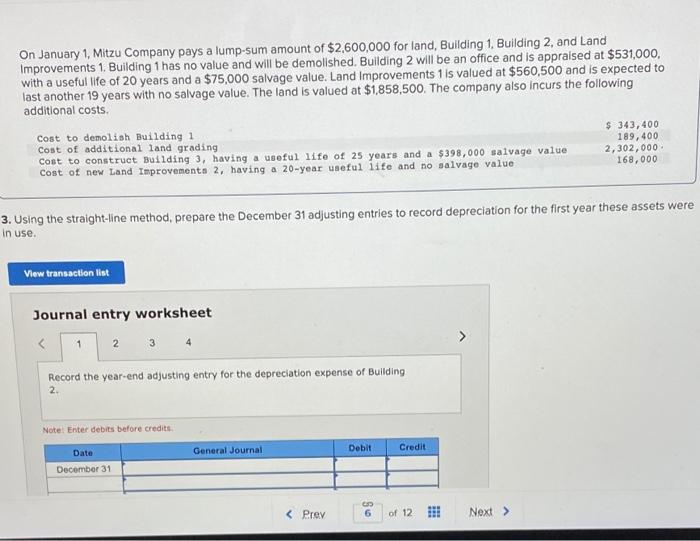 On January 1, Mitzu Company pays a lump-sum amount of $2,600,000 for land, Building 1, Building 2, and Land Improvements 1. Building 1 has no value and will be demolished. Building 2 will be an office and is appraised at $531,000, with a useful life of 20 years and a $75,000 salvage value. Land Improvements 1 is valued at $560,500 and is expected to last another 19 years with no salvage value. The land is valued at $1,858,500. The company also incurs the following additional costs.

| | |
|---|---|
| Cost to demolish Building 1 | $ 343,400 |
| Cost of additional land grading | 189,400 |
| Cost to construct Building 3, having a useful life of 25 years and a $398,000 salvage value | 2,302,000 |
| Cost of new Land Improvements 2, having a 20-year useful life and no salvage value | 168,000 |

3. Using the straight-line method, prepare the December 31 adjusting entries to record depreciation for the first year these assets were in use.

View transaction list

Journal entry worksheet

< 1 2 3 4 >

Record the year-end adjusting entry for the depreciation expense of Building 2.

Note: Enter debits before credits.

| Date | General Journal | Debit | Credit |
|---|---|---|---|
| December 31 | | | |
| | | | |

< Prev 6 of 12 Next >